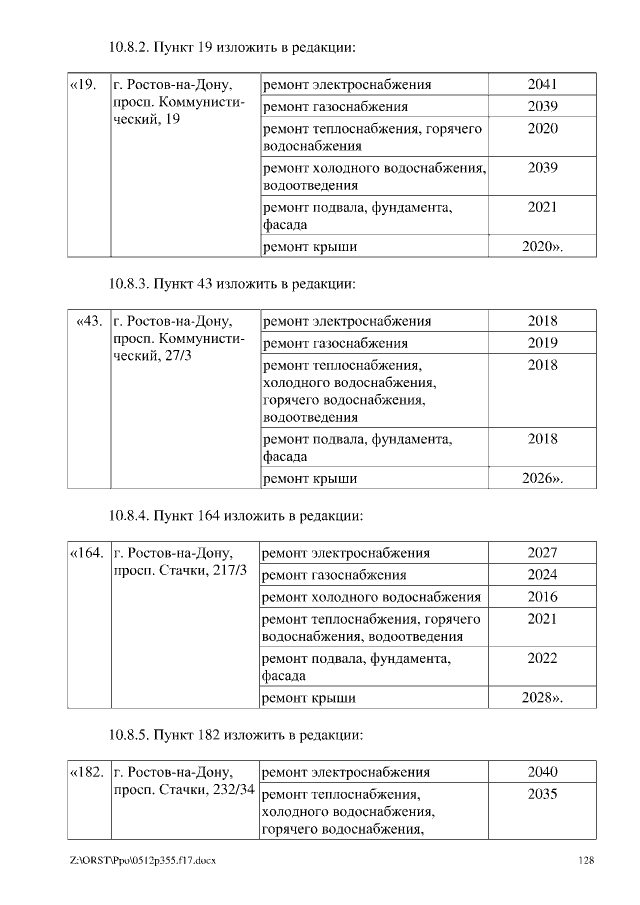 10.8.2. Пункт 19 изложить в редакции:

| «19. | г. Ростов-на-Дону, просп. Коммунистический, 19 | ремонт электроснабжения | 2041 |
|---|---|---|---|
| | | ремонт газоснабжения | 2039 |
| | | ремонт теплоснабжения, горячего водоснабжения | 2020 |
| | | ремонт холодного водоснабжения, водоотведения | 2039 |
| | | ремонт подвала, фундамента, фасада | 2021 |
| | | ремонт крыши | 2020». |

10.8.3. Пункт 43 изложить в редакции:

| «43. | г. Ростов-на-Дону, просп. Коммунистический, 27/3 | ремонт электроснабжения | 2018 |
|---|---|---|---|
| | | ремонт газоснабжения | 2019 |
| | | ремонт теплоснабжения, холодного водоснабжения, горячего водоснабжения, водоотведения | 2018 |
| | | ремонт подвала, фундамента, фасада | 2018 |
| | | ремонт крыши | 2026». |

10.8.4. Пункт 164 изложить в редакции:

| «164. | г. Ростов-на-Дону, просп. Стачки, 217/3 | ремонт электроснабжения | 2027 |
|---|---|---|---|
| | | ремонт газоснабжения | 2024 |
| | | ремонт холодного водоснабжения | 2016 |
| | | ремонт теплоснабжения, горячего водоснабжения, водоотведения | 2021 |
| | | ремонт подвала, фундамента, фасада | 2022 |
| | | ремонт крыши | 2028». |

10.8.5. Пункт 182 изложить в редакции:

| «182. | г. Ростов-на-Дону, просп. Стачки, 232/34 | ремонт электроснабжения | 2040 |
|---|---|---|---|
| | | ремонт теплоснабжения, холодного водоснабжения, горячего водоснабжения, | 2035 |

Z:\ORST\Ppo\0512p355.f17.docx 128